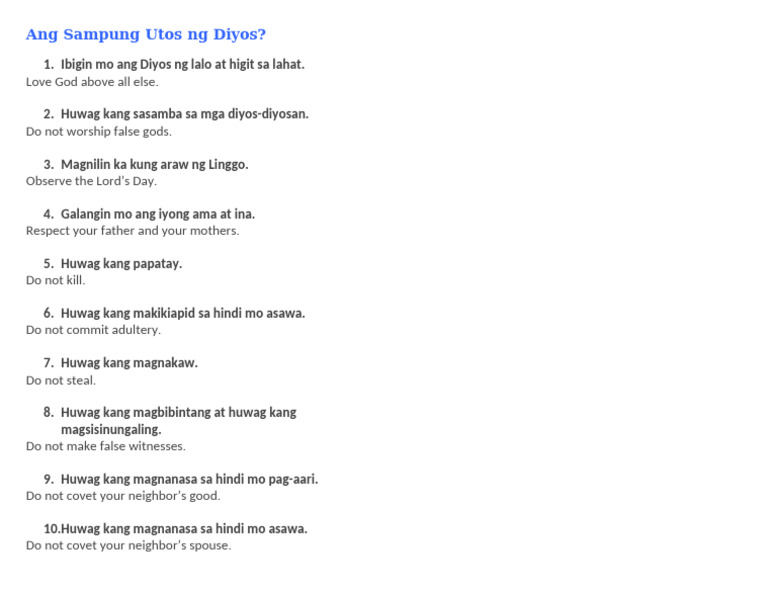 Ang Sampung Utos ng Diyos?

1. Ibigin mo ang Diyos ng lalo at higit sa lahat.
Love God above all else.

2. Huwag kang sasamba sa mga diyos-diyosan.
Do not worship false gods.

3. Magnilin ka kung araw ng Linggo.
Observe the Lord's Day.

4. Galangin mo ang iyong ama at ina.
Respect your father and your mothers.

5. Huwag kang papatay.
Do not kill.

6. Huwag kang makikiapid sa hindi mo asawa.
Do not commit adultery.

7. Huwag kang magnakaw.
Do not steal.

8. Huwag kang magbibintang at huwag kang magsisinungaling.
Do not make false witnesses.

9. Huwag kang magnanasa sa hindi mo pag-aari.
Do not covet your neighbor's good.

10.Huwag kang magnanasa sa hindi mo asawa.
Do not covet your neighbor's spouse.